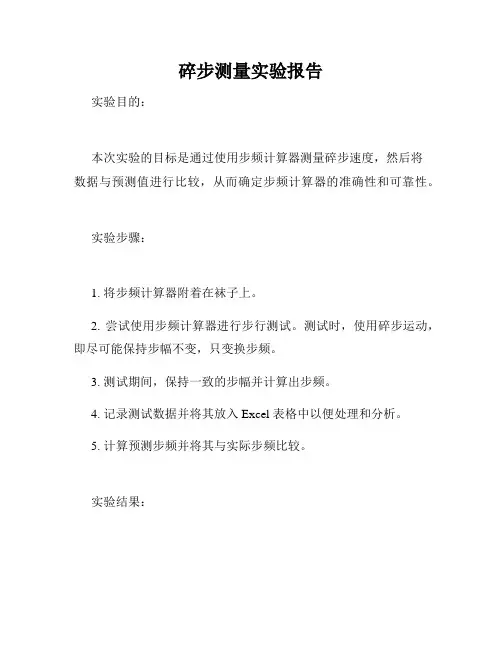 碎步测量实验报告

实验目的：

本次实验的目标是通过使用步频计算器测量碎步速度，然后将数据与预测值进行比较，从而确定步频计算器的准确性和可靠性。

实验步骤：

1. 将步频计算器附着在袜子上。

2. 尝试使用步频计算器进行步行测试。测试时，使用碎步运动，即尽可能保持步幅不变，只变换步频。

3. 测试期间，保持一致的步幅并计算出步频。

4. 记录测试数据并将其放入 Excel 表格中以便处理和分析。

5. 计算预测步频并将其与实际步频比较。

实验结果：